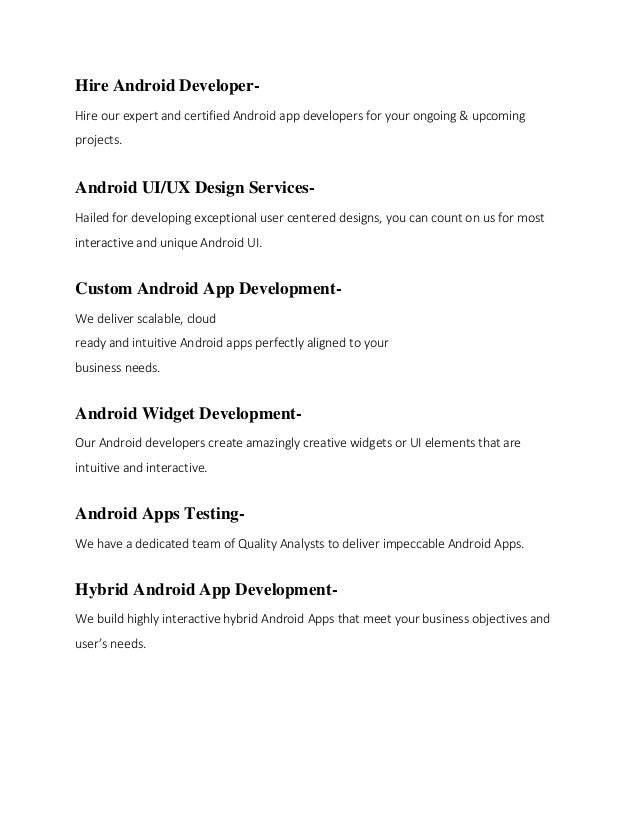 Hire Android Developer-

Hire our expert and certified Android app developers for your ongoing & upcoming projects.

Android UI/UX Design Services-

Hailed for developing exceptional user centered designs, you can count on us for most interactive and unique Android UI.

Custom Android App Development-

We deliver scalable, cloud ready and intuitive Android apps perfectly aligned to your business needs.

Android Widget Development-

Our Android developers create amazingly creative widgets or UI elements that are intuitive and interactive.

Android Apps Testing-

We have a dedicated team of Quality Analysts to deliver impeccable Android Apps.

Hybrid Android App Development-

We build highly interactive hybrid Android Apps that meet your business objectives and user's needs.